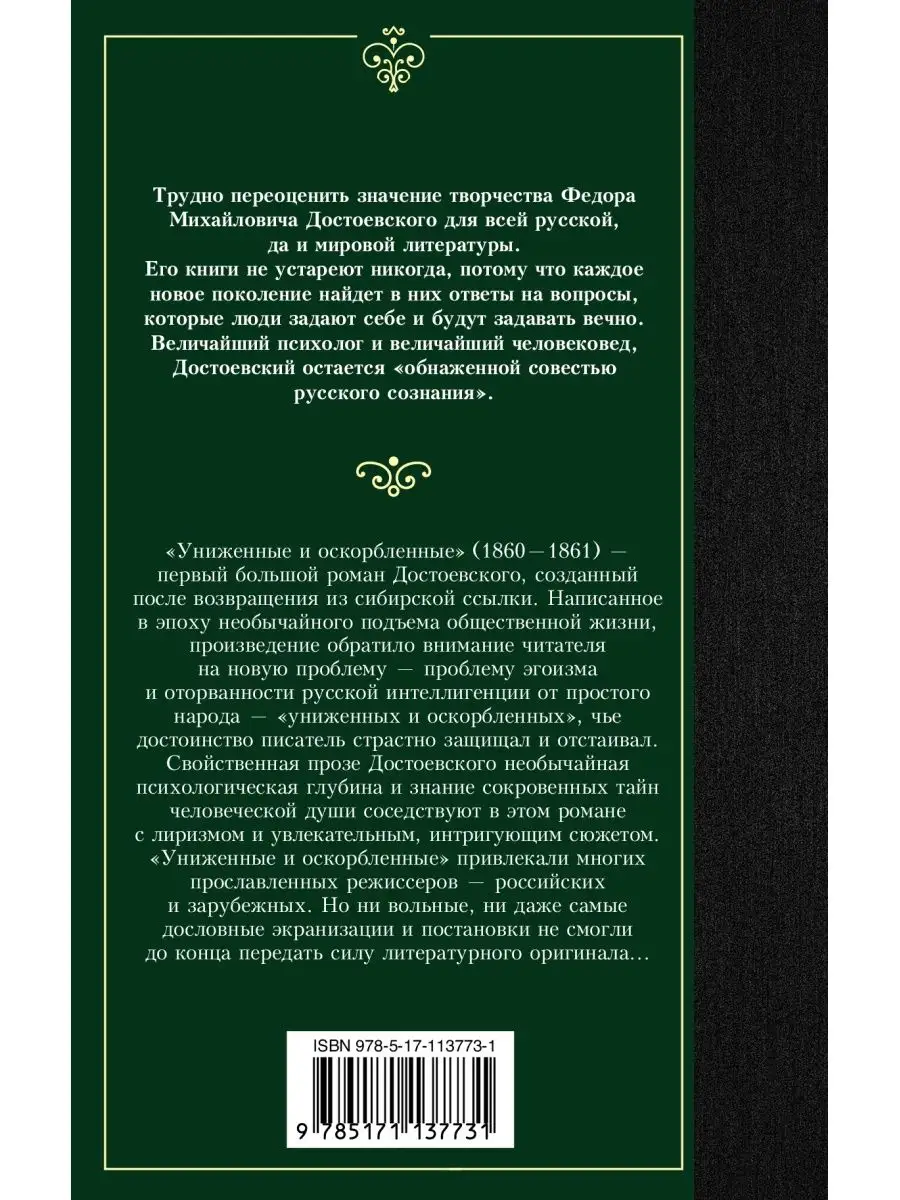 Трудно переоценить значение творчества Федора Михайловича Достоевского для всей русской, да и мировой литературы.
Его книги не устареют никогда, потому что каждое новое поколение найдет в них ответы на вопросы, которые люди задают себе и будут задавать вечно.
Величайший психолог и величайший человековед, Достоевский остается «обнаженной совестью русского сознания».

«Униженные и оскорбленные» (1860—1861) — первый большой роман Достоевского, созданный после возвращения из сибирской ссылки. Написанное в эпоху необычайного подъема общественной жизни, произведение обратило внимание читателя на новую проблему — проблему эгоизма и оторванности русской интеллигенции от простого народа — «униженных и оскорбленных», чье достоинство писатель страстно защищал и отстаивал. Свойственная прозе Достоевского необычайная психологическая глубина и знание сокровенных тайн человеческой души соседствуют в этом романе с лиризмом и увлекательным, интригующим сюжетом. «Униженные и оскорбленные» привлекали многих прославленных режиссеров — российских и зарубежных. Но ни вольные, ни даже самые дословные экранизации и постановки не смогли до конца передать силу литературного оригинала…

ISBN 978-5-17-113773-1

9 785171 137731